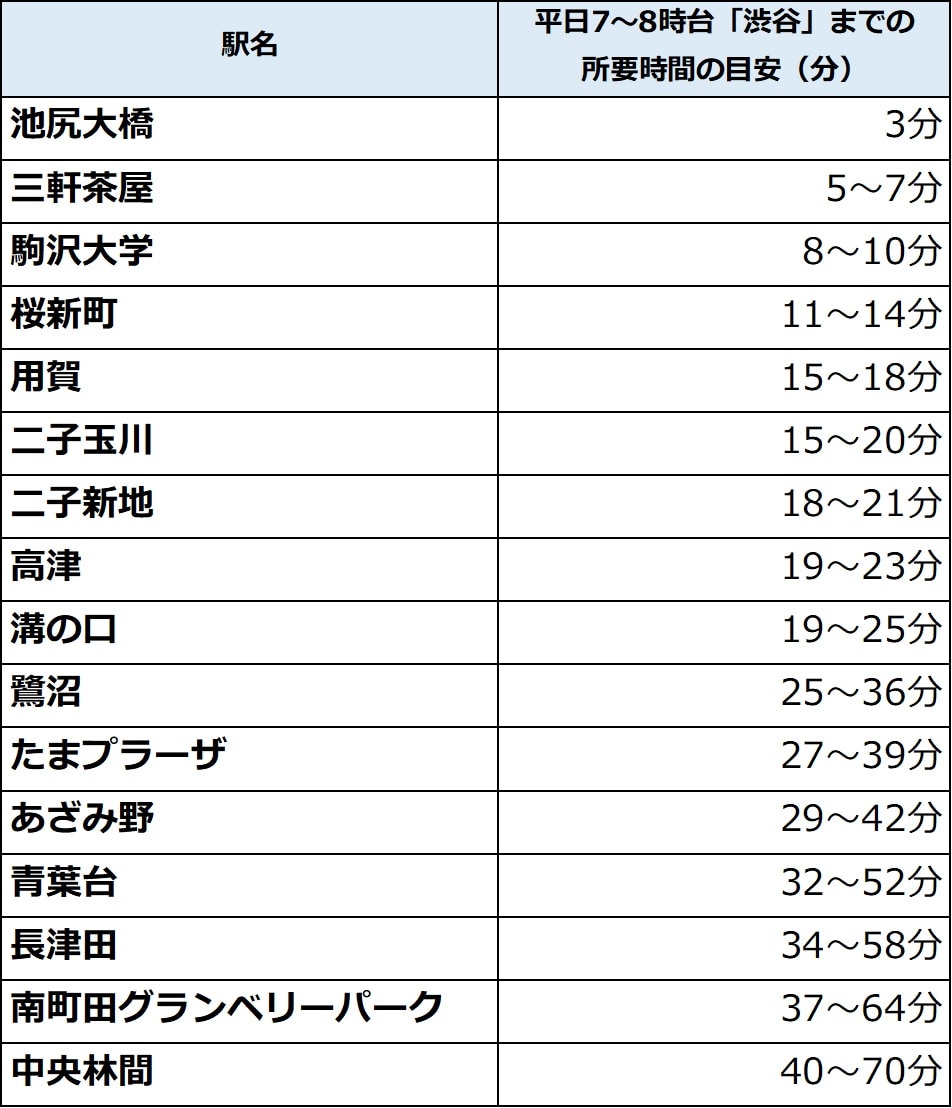 | 駅名 | 平日7～8時台「渋谷」までの所要時間の目安（分） |
|---|---|
| 池尻大橋 | 3分 |
| 三軒茶屋 | 5～7分 |
| 駒沢大学 | 8～10分 |
| 桜新町 | 11～14分 |
| 用賀 | 15～18分 |
| 二子玉川 | 15～20分 |
| 二子新地 | 18～21分 |
| 高津 | 19～23分 |
| 溝の口 | 19～25分 |
| 鷺沼 | 25～36分 |
| たまプラーザ | 27～39分 |
| あざみ野 | 29～42分 |
| 青葉台 | 32～52分 |
| 長津田 | 34～58分 |
| 南町田グランベリーパーク | 37～64分 |
| 中央林間 | 40～70分 |